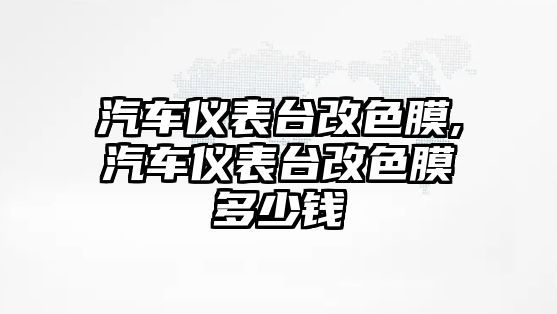 汽车仪表台改色膜,汽车仪表台改色膜多少钱